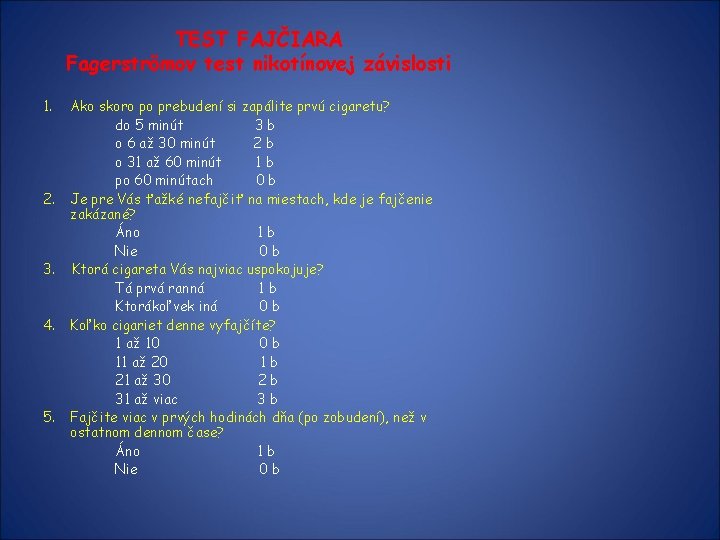 TEST FAJČIARA
Fagerströmov test nikotínovej závislosti

1. Ako skoro po prebudení si zapálite prvú cigaretu?
do 5 minút 3 b
o 6 až 30 minút 2 b
o 31 až 60 minút 1 b
po 60 minútach 0 b
2. Je pre Vás ťažké nefajčiť na miestach, kde je fajčenie zakázané?
Áno 1 b
Nie 0 b
3. Ktorá cigareta Vás najviac uspokojuje?
Tá prvá ranná 1 b
Ktorákoľvek iná 0 b
4. Koľko cigariet denne vyfajčíte?
1 až 10 0 b
11 až 20 1 b
21 až 30 2 b
31 až viac 3 b
5. Fajčite viac v prvých hodinách dňa (po zobudení), než v ostatnom dennom čase?
Áno 1 b
Nie 0 b